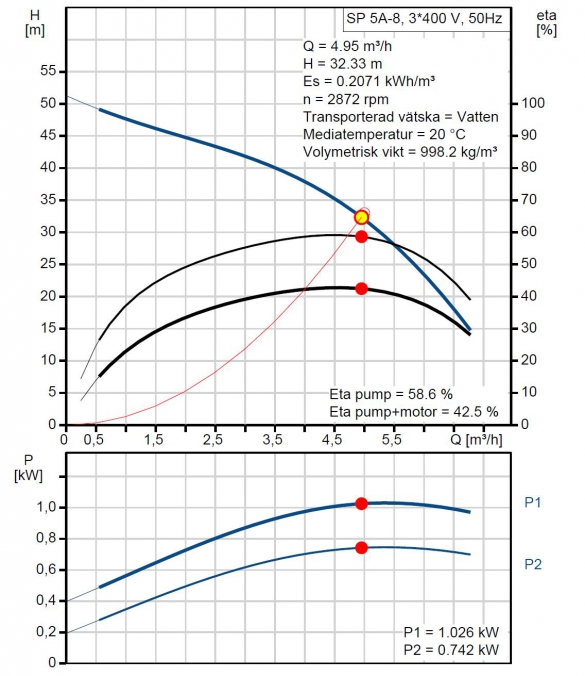 H
[m]

SP 5A-8, 3*400 V, 50Hz

eta
[%]

Q = 4.95 m³/h
H = 32.33 m
Es = 0.2071 kWh/m³
n = 2872 rpm
Transporterad vätska = Vatten
Mediatemperatur = 20 °C
Volymetrisk vikt = 998.2 kg/m³

55
50
45
40
35
30
25
20
15
10
5
0

100
90
80
70
60
50
40
30
20
10
0

Eta pump = 58.6 %
Eta pump+motor = 42.5 %

0 0,5 1,5 2,5 3,5 4,5 5,5 Q [m³/h]

P
[kW]

1,0
0,8
0,6
0,4
0,2
0

P1
P2

P1 = 1.026 kW
P2 = 0.742 kW